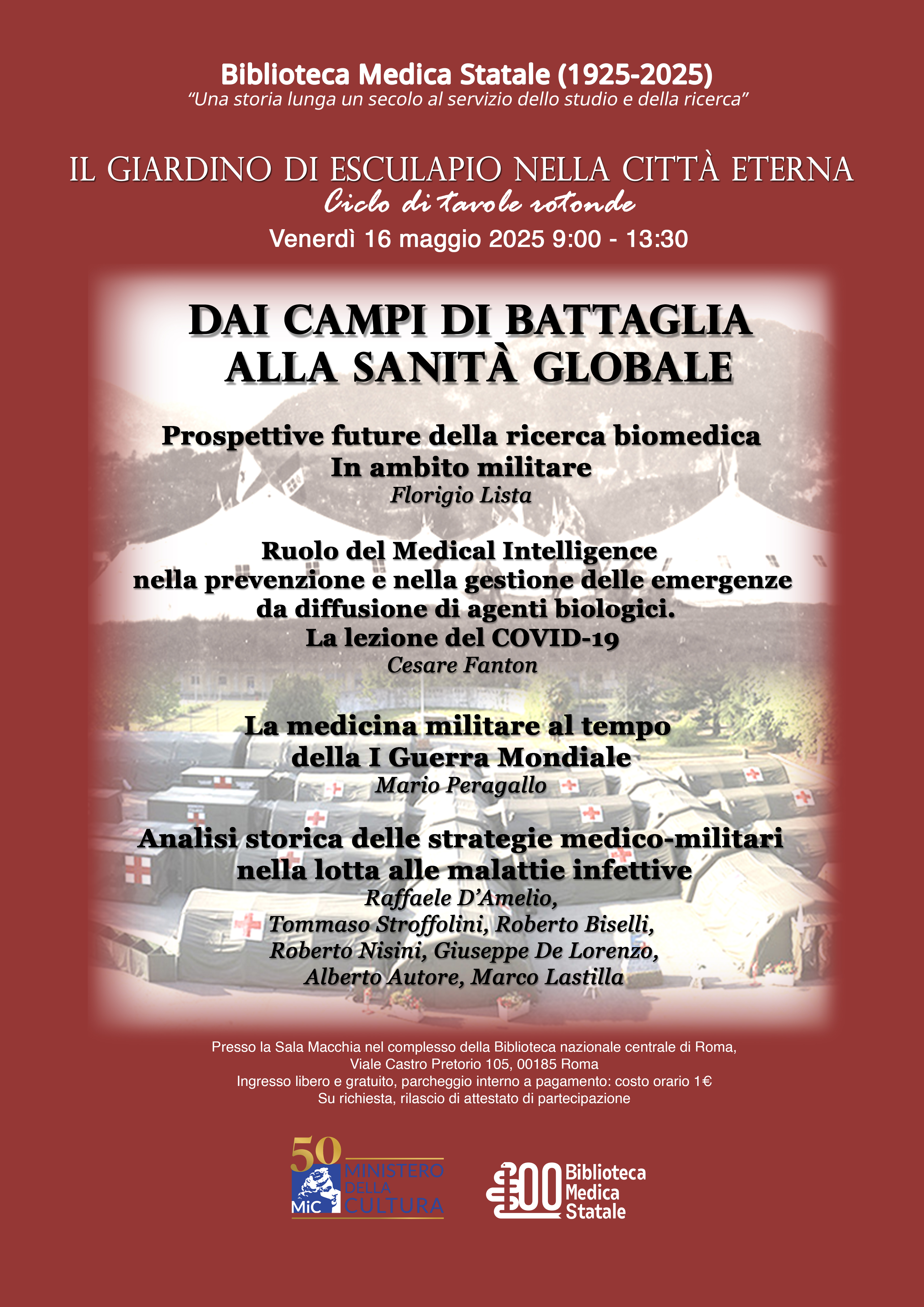 Biblioteca Medica Statale (1925-2025)
"Una storia lunga un secolo al servizio dello studio e della ricerca"

IL GIARDINO DI ESCULAPIO NELLA CITTÀ ETERNA
Ciclo di tavole rotonde
Venerdì 16 maggio 2025 9:00 - 13:30

DAI CAMPI DI BATTAGLIA
ALLA SANITÀ GLOBALE

Prospettive future della ricerca biomedica
In ambito militare
Florigio Lista

Ruolo del Medical Intelligence
nella prevenzione e nella gestione delle emergenze
da diffusione di agenti biologici.
La lezione del COVID-19
Cesare Fanton

La medicina militare al tempo
della I Guerra Mondiale
Mario Peragallo

Analisi storica delle strategie medico-militari
nella lotta alle malattie infettive
Raffaele D'Amelio,
Tommaso Stroffolini, Roberto Biselli,
Roberto Nisini, Giuseppe De Lorenzo,
Alberto Autore, Marco Lastilla

Presso la Sala Macchia nel complesso della Biblioteca nazionale centrale di Roma,
Viale Castro Pretorio 105, 00185 Roma
Ingresso libero e gratuito, parcheggio interno a pagamento: costo orario 1€
Su richiesta, rilascio di attestato di partecipazione

50
MiC
MINISTERO
DELLA
CULTURA

100
Biblioteca
Medica
Statale